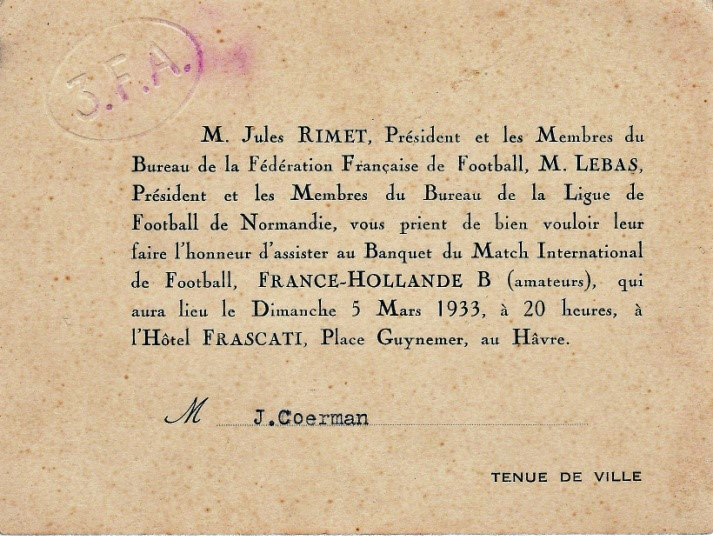 3.F.A.

M. Jules RIMET, Président et les Membres du Bureau de la Fédération Française de Football, M. LEBAS, Président et les Membres du Bureau de la Ligue de Football de Normandie, vous prient de bien vouloir leur faire l'honneur d'assister au Banquet du Match International de Football, FRANCE-HOLLANDE B (amateurs), qui aura lieu le Dimanche 5 Mars 1933, à 20 heures, à l'Hôtel FRASCATI, Place Guynemer, au Hâvre.

M J.Coerman

TENUE DE VILLE